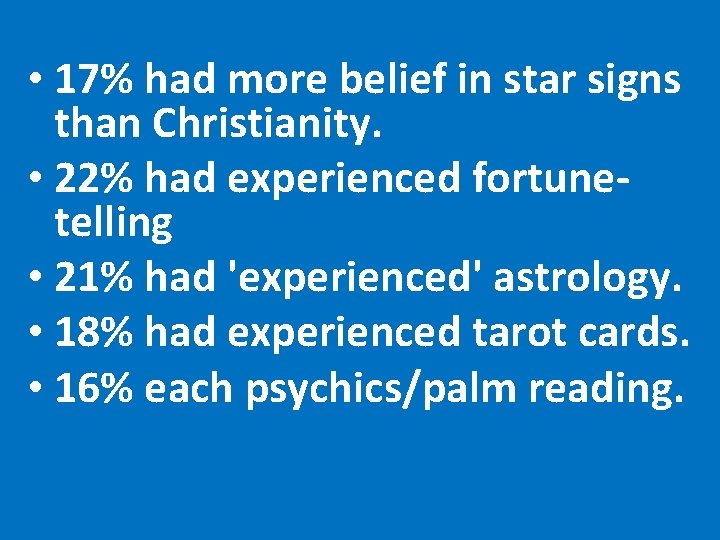 • 17% had more belief in star signs than Christianity.
• 22% had experienced fortune-telling
• 21% had 'experienced' astrology.
• 18% had experienced tarot cards.
• 16% each psychics/palm reading.